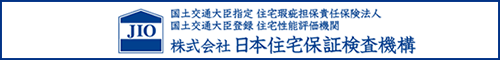 JIO

国土交通大臣指定 住宅瑕疵担保責任保険法人
国土交通大臣登録 住宅性能評価機関
株式会社 日本住宅保証検査機構